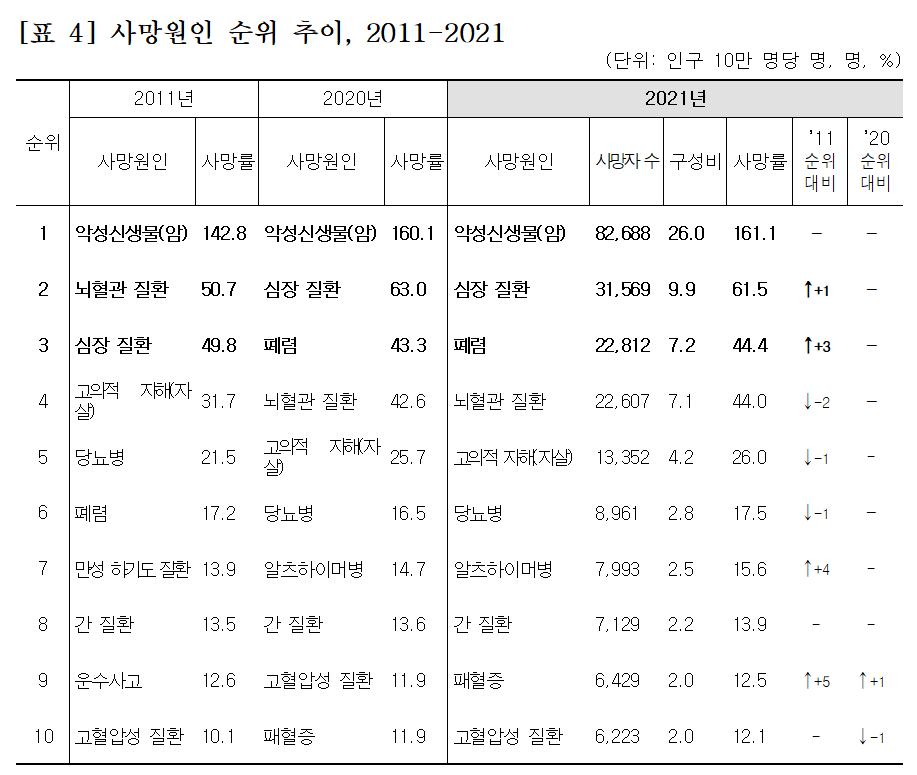 [표 4] 사망원인 순위 추이, 2011-2021

(단위: 인구 10만 명당 명, 명, %)

| 순위 | 2011년 |  | 2020년 |  | 2021년 |  |  |  |  |  |
|---|---|---|---|---|---|---|---|---|---|---|
|  | 사망원인 | 사망률 | 사망원인 | 사망률 | 사망원인 | 사망자 수 | 구성비 | 사망률 | '11 순위 대비 | '20 순위 대비 |
| 1 | 악성신생물(암) | 142.8 | 악성신생물(암) | 160.1 | 악성신생물(암) | 82,688 | 26.0 | 161.1 | - | - |
| 2 | 뇌혈관 질환 | 50.7 | 심장 질환 | 63.0 | 심장 질환 | 31,569 | 9.9 | 61.5 | ↑+1 | - |
| 3 | 심장 질환 | 49.8 | 폐렴 | 43.3 | 폐렴 | 22,812 | 7.2 | 44.4 | ↑+3 | - |
| 4 | 고의적 자해(자살) | 31.7 | 뇌혈관 질환 | 42.6 | 뇌혈관 질환 | 22,607 | 7.1 | 44.0 | ↓-2 | - |
| 5 | 당뇨병 | 21.5 | 고의적 자해(자살) | 25.7 | 고의적 자해(자살) | 13,352 | 4.2 | 26.0 | ↓-1 | - |
| 6 | 폐렴 | 17.2 | 당뇨병 | 16.5 | 당뇨병 | 8,961 | 2.8 | 17.5 | ↓-1 | - |
| 7 | 만성 하기도 질환 | 13.9 | 알츠하이머병 | 14.7 | 알츠하이머병 | 7,993 | 2.5 | 15.6 | ↑+4 | - |
| 8 | 간 질환 | 13.5 | 간 질환 | 13.6 | 간 질환 | 7,129 | 2.2 | 13.9 | - | - |
| 9 | 운수사고 | 12.6 | 고혈압성 질환 | 11.9 | 패혈증 | 6,429 | 2.0 | 12.5 | ↑+5 | ↑+1 |
| 10 | 고혈압성 질환 | 10.1 | 패혈증 | 11.9 | 고혈압성 질환 | 6,223 | 2.0 | 12.1 | - | ↓-1 |